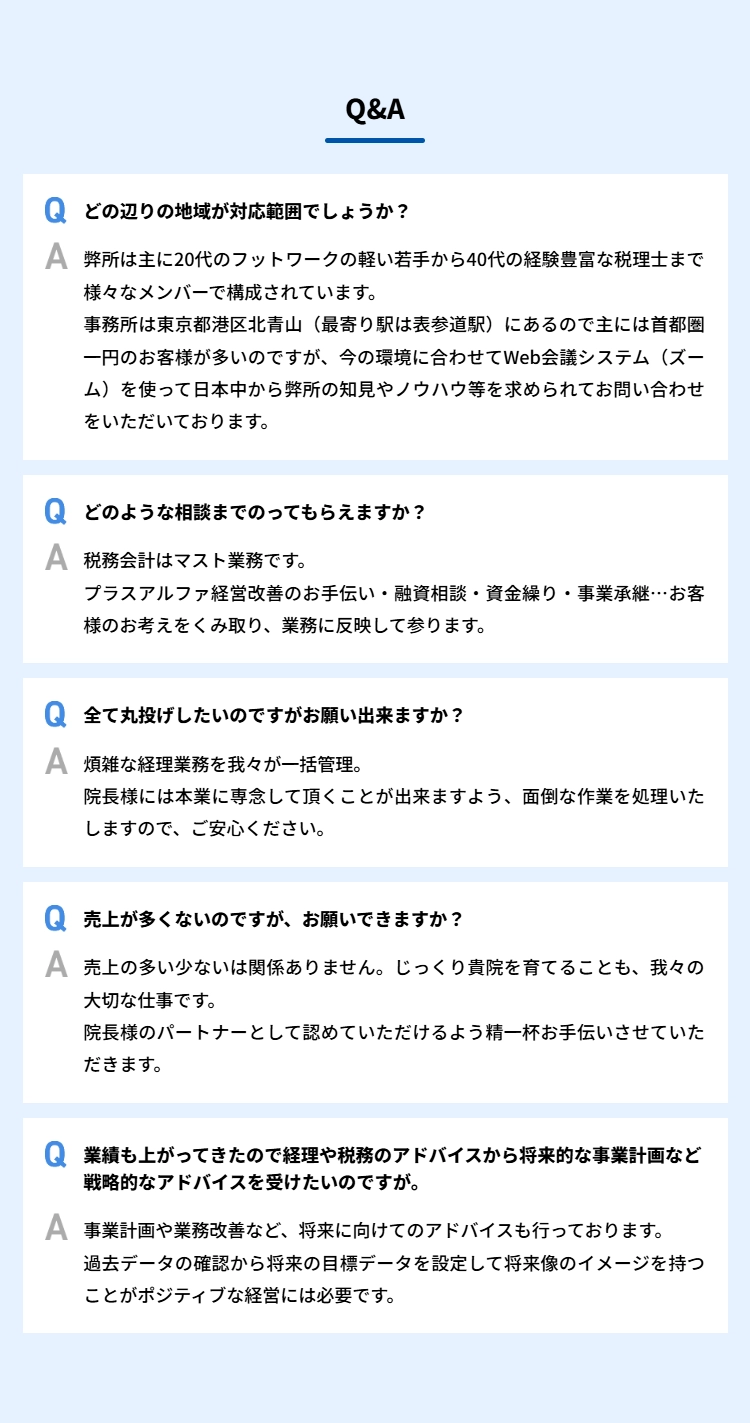 Q&A

Q どの辺りの地域が対応範囲でしょうか？

A 弊所は主に20代のフットワークの軽い若手から40代の経験豊富な税理士まで様々なメンバーで構成されています。
事務所は東京都港区北青山（最寄り駅は表参道駅）にあるので主には首都圏一円のお客様が多いのですが、今の環境に合わせてWeb会議システム（ズーム）を使って日本中から弊所の知見やノウハウ等を求められてお問い合わせをいただいております。

Q どのような相談までのってもらえますか？

A 税務会計はマスト業務です。
プラスアルファ経営改善のお手伝い・融資相談・資金繰り・事業承継…お客様のお考えをくみ取り、業務に反映して参ります。

Q 全て丸投げしたいのですがお願い出来ますか？

A 煩雑な経理業務を我々が一括管理。
院長様には本業に専念して頂くことが出来ますよう、面倒な作業を処理いたしますので、ご安心ください。

Q 売上が多くないのですが、お願いできますか？

A 売上の多い少ないは関係ありません。じっくり貴院を育てることも、我々の大切な仕事です。
院長様のパートナーとして認めていただけるよう精一杯お手伝いさせていただきます。

Q 業績も上がってきたので経理や税務のアドバイスから将来的な事業計画など戦略的なアドバイスを受けたいのですが。

A 事業計画や業務改善など、将来に向けてのアドバイスも行っております。
過去データの確認から将来の目標データを設定して将来像のイメージを持つことがポジティブな経営には必要です。